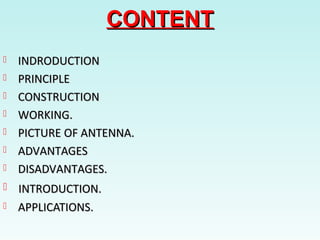 CONTENT

INDRODUCTION
PRINCIPLE
CONSTRUCTION
WORKING.
PICTURE OF ANTENNA.
ADVANTAGES
DISADVANTAGES.
INTRODUCTION.
APPLICATIONS.